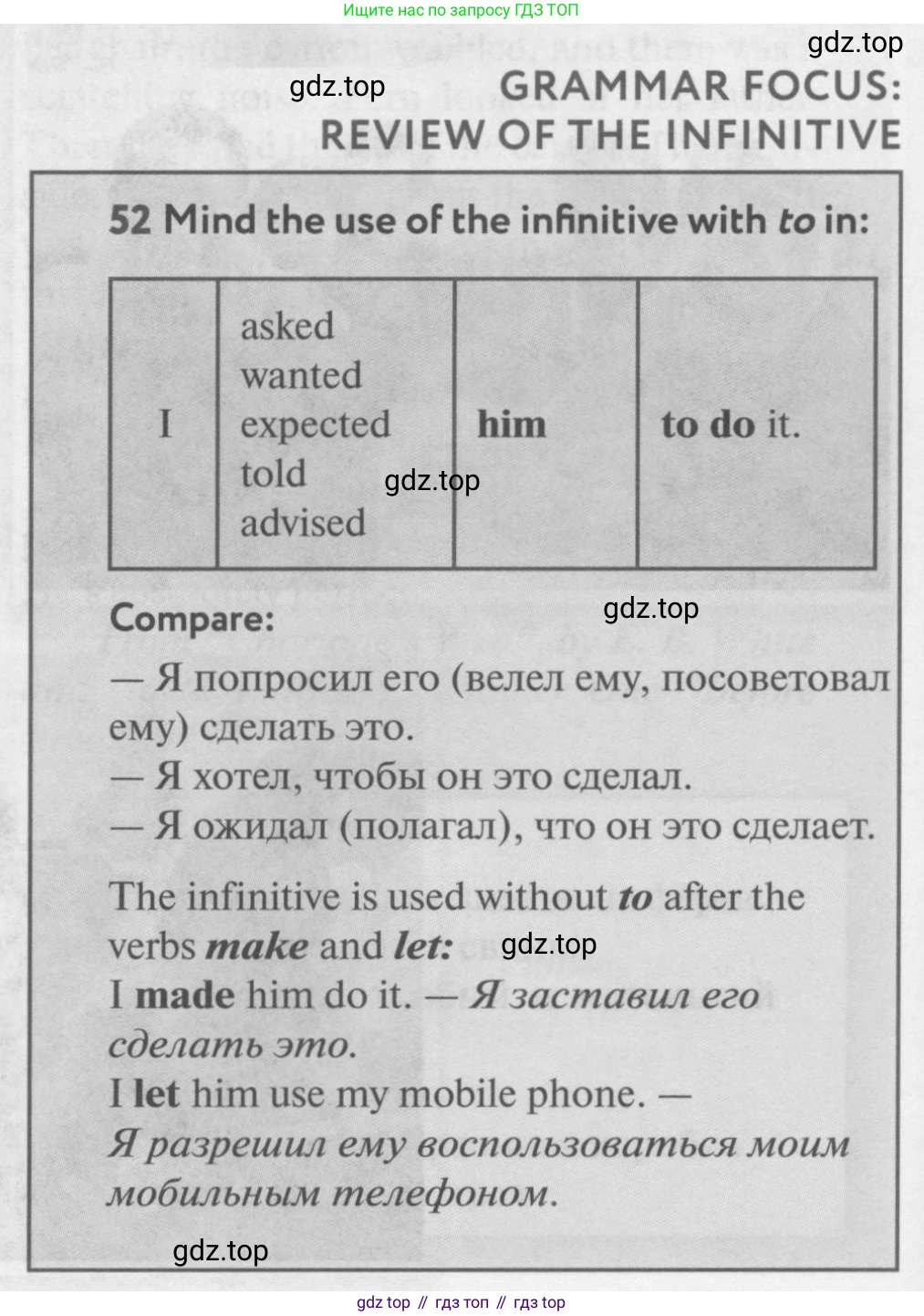 Ищите нас по запросу ГДЗ ТОП

GRAMMAR FOCUS:
REVIEW OF THE INFINITIVE

52 Mind the use of the infinitive with to in:

| I | asked wanted expected told advised | him | to do it. |
|---|---|---|---|

Compare:

— Я попросил его (велел ему, посоветовал ему) сделать это.
— Я хотел, чтобы он это сделал.
— Я ожидал (полагал), что он это сделает.

The infinitive is used without to after the verbs make and let:
I made him do it. — Я заставил его сделать это.
I let him use my mobile phone. — Я разрешил ему воспользоваться моим мобильным телефоном.

gdz top // гдз топ // гдз top

gdz.top